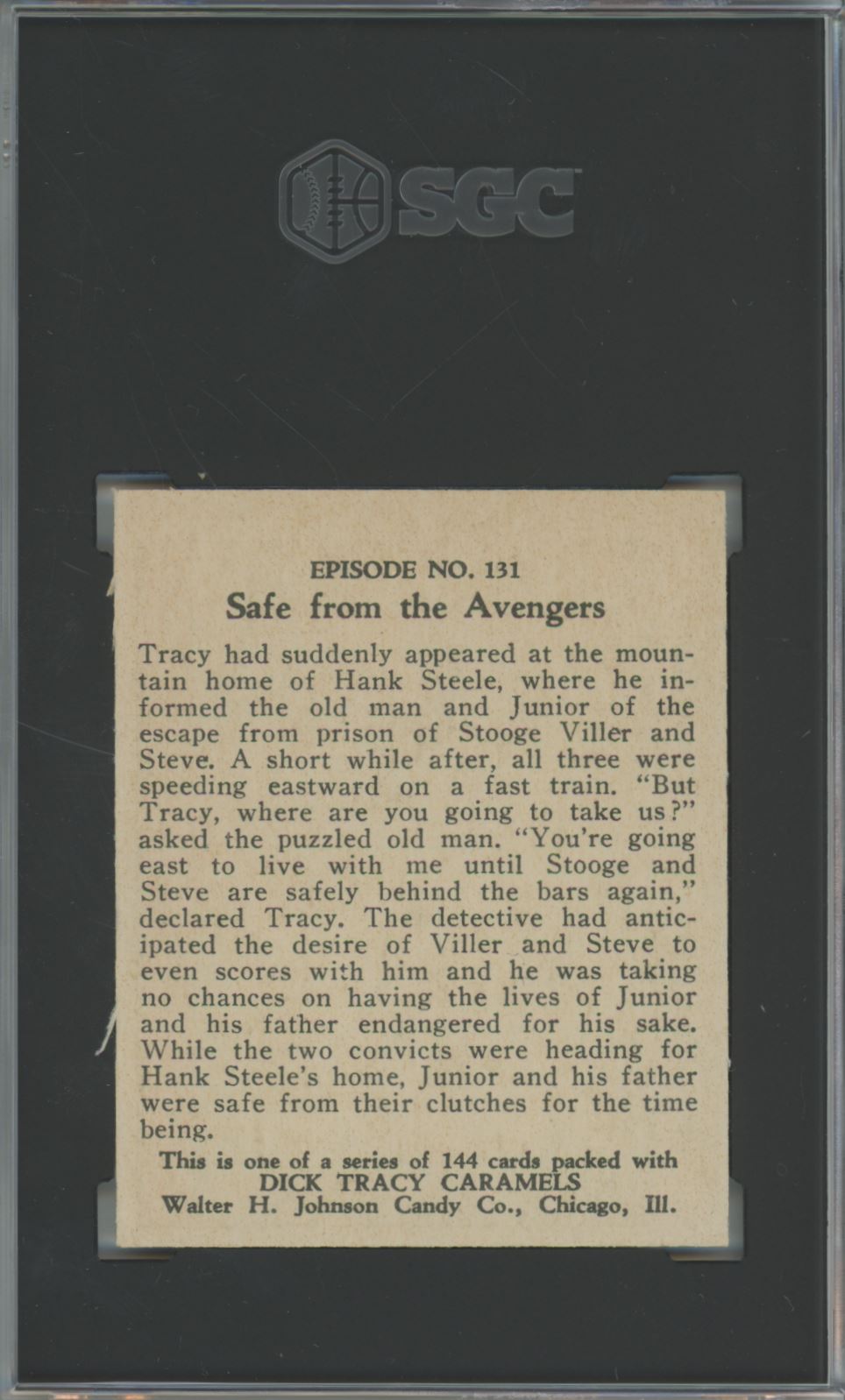 SGC

EPISODE NO. 131

Safe from the Avengers

Tracy had suddenly appeared at the mountain home of Hank Steele, where he informed the old man and Junior of the escape from prison of Stooge Viller and Steve. A short while after, all three were speeding eastward on a fast train. "But Tracy, where are you going to take us?" asked the puzzled old man. "You're going east to live with me until Stooge and Steve are safely behind the bars again," declared Tracy. The detective had anticipated the desire of Viller and Steve to even scores with him and he was taking no chances on having the lives of Junior and his father endangered for his sake. While the two convicts were heading for Hank Steele's home, Junior and his father were safe from their clutches for the time being.

This is one of a series of 144 cards packed with
DICK TRACY CARAMELS
Walter H. Johnson Candy Co., Chicago, Ill.